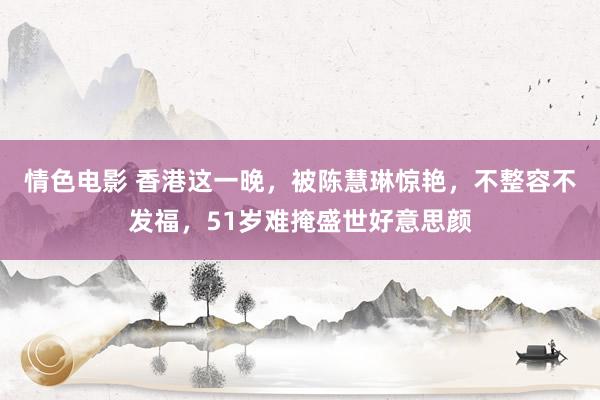 情色电影 香港这一晚，被陈慧琳惊艳，不整容不发福，51岁难掩盛世好意思颜